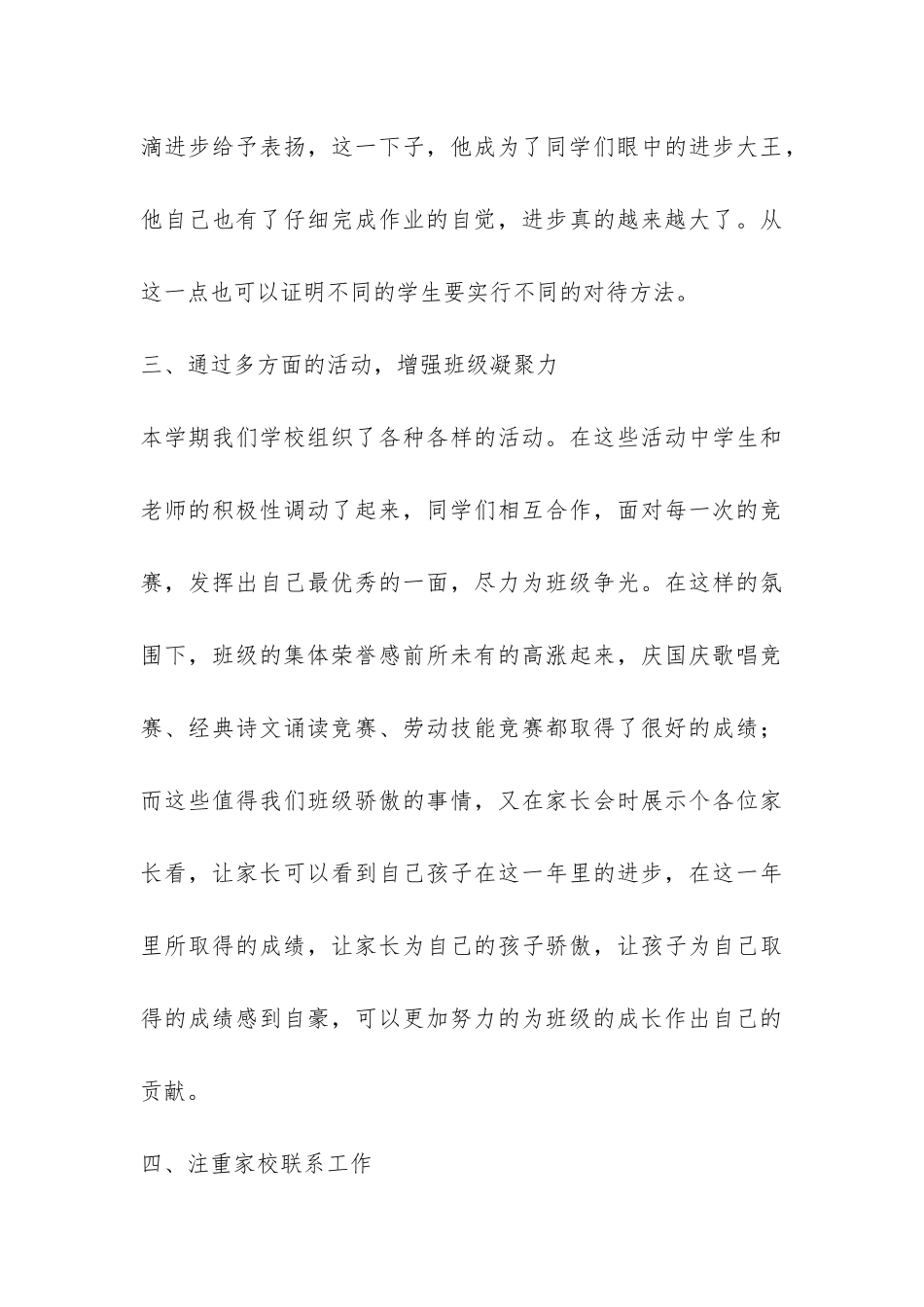 滴进步给予表扬，这一下子，他成为了同学们眼中的进步大王，他自己也有了仔细完成作业的自觉，进步真的越来越大了。从这一点也可以证明不同的学生要实行不同的对待方法。

三、通过多方面的活动，增强班级凝聚力

本学期我们学校组织了各种各样的活动。在这些活动中学生和老师的积极性调动了起来，同学们相互合作，面对每一次的竞赛，发挥出自己最优秀的一面，尽力为班级争光。在这样的氛围下，班级的集体荣誉感前所未有的高涨起来，庆国庆歌唱竞赛、经典诗文诵读竞赛、劳动技能竞赛都取得了很好的成绩；而这些值得我们班级骄傲的事情，又在家长会时展示个各位家长看，让家长可以看到自己孩子在这一年里的进步，在这一年里所取得的成绩，让家长为自己的孩子骄傲，让孩子为自己取得的成绩感到自豪，可以更加努力的为班级的成长作出自己的贡献。

四、注重家校联系工作